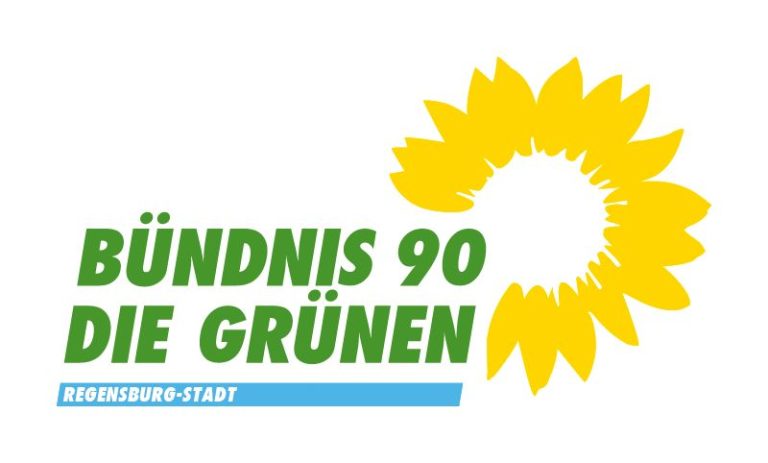 BÜNDNIS 90
DIE GRÜNEN
REGENSBURG-STADT